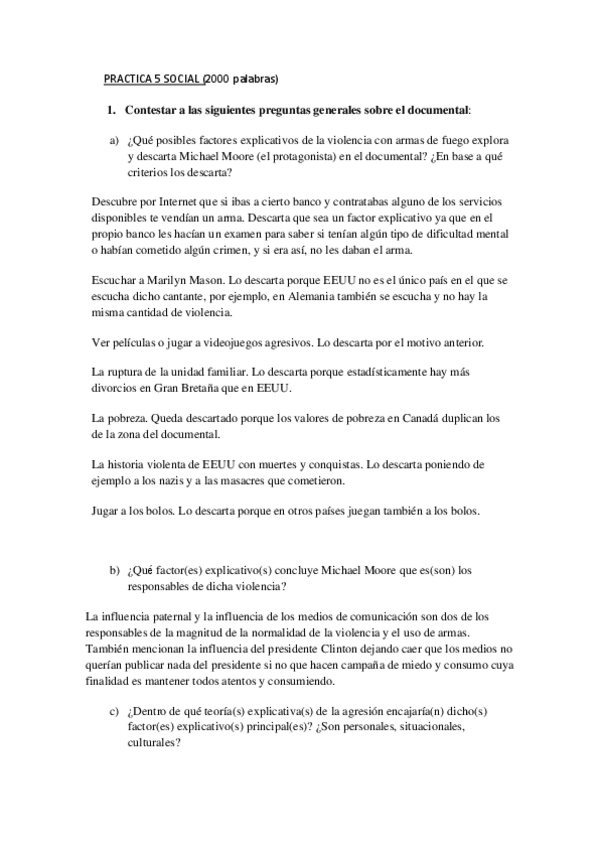 PRACTICA 5 SOCIAL (2000 palabras)

1. Contestar a las siguientes preguntas generales sobre el documental:

a) ¿Qué posibles factores explicativos de la violencia con armas de fuego explora y descarta Michael Moore (el protagonista) en el documental? ¿En base a qué criterios los descarta?

Descubre por Internet que si ibas a cierto banco y contratabas alguno de los servicios disponibles te vendían un arma. Descarta que sea un factor explicativo ya que en el propio banco les hacían un examen para saber si tenían algún tipo de dificultad mental o habían cometido algún crimen, y si era así, no les daban el arma.

Escuchar a Marilyn Mason. Lo descarta porque EEUU no es el único país en el que se escucha dicho cantante, por ejemplo, en Alemania también se escucha y no hay la misma cantidad de violencia.

Ver películas o jugar a videojuegos agresivos. Lo descarta por el motivo anterior.

La ruptura de la unidad familiar. Lo descarta porque estadísticamente hay más divorcios en Gran Bretaña que en EEUU.

La pobreza. Queda descartado porque los valores de pobreza en Canadá duplican los de la zona del documental.

La historia violenta de EEUU con muertes y conquistas. Lo descarta poniendo de ejemplo a los nazis y a las masacres que cometieron.

Jugar a los bolos. Lo descarta porque en otros países juegan también a los bolos.

b) ¿Qué factor(es) explicativo(s) concluye Michael Moore que es(son) los responsables de dicha violencia?

La influencia paternal y la influencia de los medios de comunicación son dos de los responsables de la magnitud de la normalidad de la violencia y el uso de armas. También mencionan la influencia del presidente Clinton dejando caer que los medios no querían publicar nada del presidente si no que hacen campaña de miedo y consumo cuya finalidad es mantener todos atentos y consumiendo.

c) ¿Dentro de qué teoría(s) explicativa(s) de la agresión encajaría(n) dicho(s) factor(es) explicativo(s) principal(es)? ¿Son personales, situacionales, culturales?